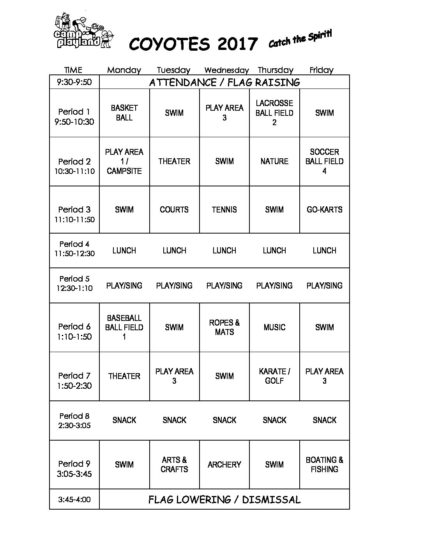 camp playland

COYOTES 2017

Catch the Spirit!

| TIME | Monday | Tuesday | Wednesday | Thursday | Friday |
|---|---|---|---|---|---|
| 9:30-9:50 | ATTENDANCE / FLAG RAISING | | | | |
| Period 1 9:50-10:30 | BASKET BALL | SWIM | PLAY AREA 3 | LACROSSE BALL FIELD 2 | SWIM |
| Period 2 10:30-11:10 | PLAY AREA 1 / CAMPSITE | THEATER | SWIM | NATURE | SOCCER BALL FIELD 4 |
| Period 3 11:10-11:50 | SWIM | COURTS | TENNIS | SWIM | GO-KARTS |
| Period 4 11:50-12:30 | LUNCH | LUNCH | LUNCH | LUNCH | LUNCH |
| Period 5 12:30-1:10 | PLAY/SING | PLAY/SING | PLAY/SING | PLAY/SING | PLAY/SING |
| Period 6 1:10-1:50 | BASEBALL BALL FIELD 1 | SWIM | ROPES & MATS | MUSIC | SWIM |
| Period 7 1:50-2:30 | THEATER | PLAY AREA 3 | SWIM | KARATE / GOLF | PLAY AREA 3 |
| Period 8 2:30-3:05 | SNACK | SNACK | SNACK | SNACK | SNACK |
| Period 9 3:05-3:45 | SWIM | ARTS & CRAFTS | ARCHERY | SWIM | BOATING & FISHING |
| 3:45-4:00 | FLAG LOWERING / DISMISSAL | | | | |